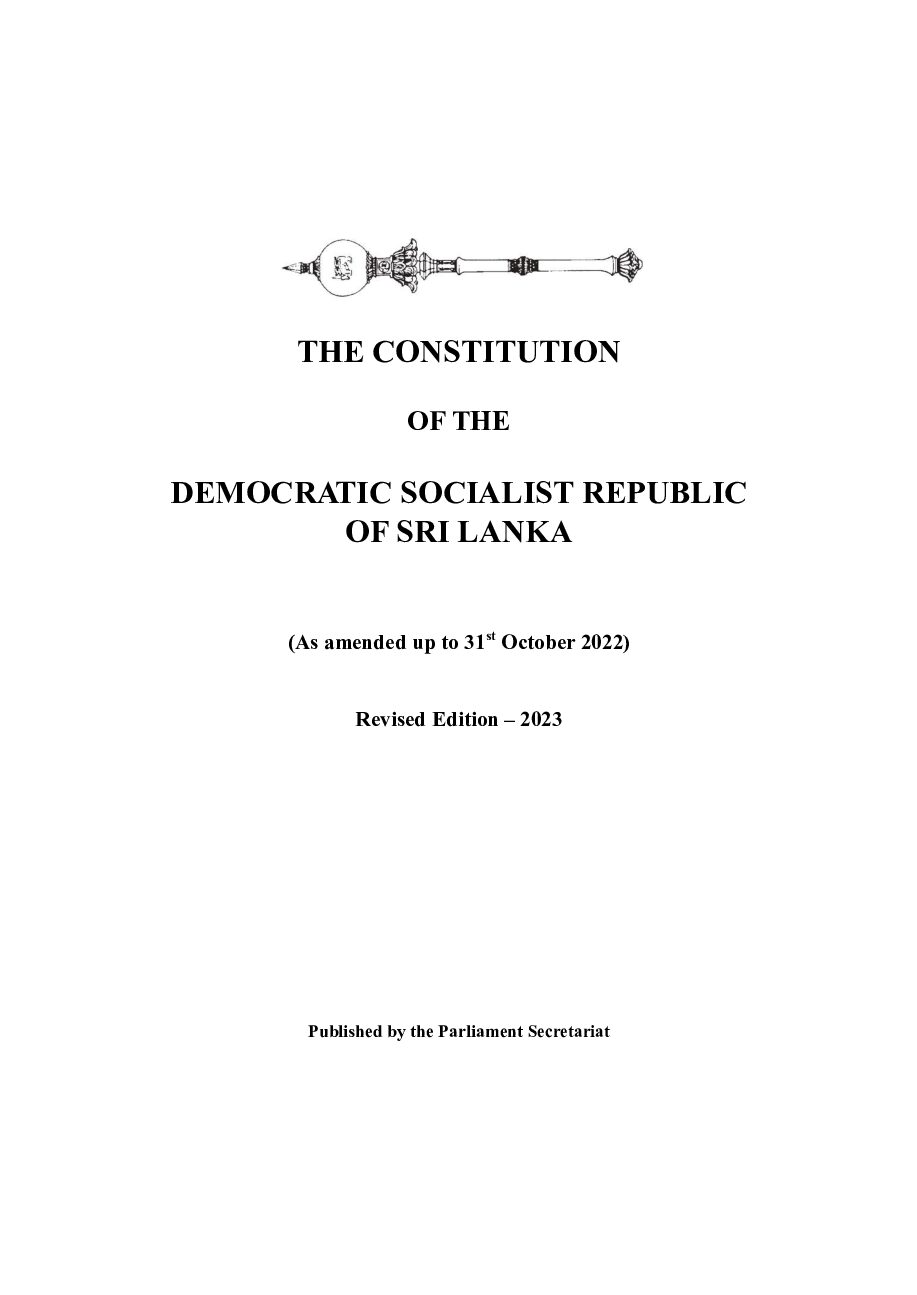 THE CONSTITUTION

OF THE

DEMOCRATIC SOCIALIST REPUBLIC OF SRI LANKA

(As amended up to 31$^{st}$ October 2022)

Revised Edition – 2023

Published by the Parliament Secretariat